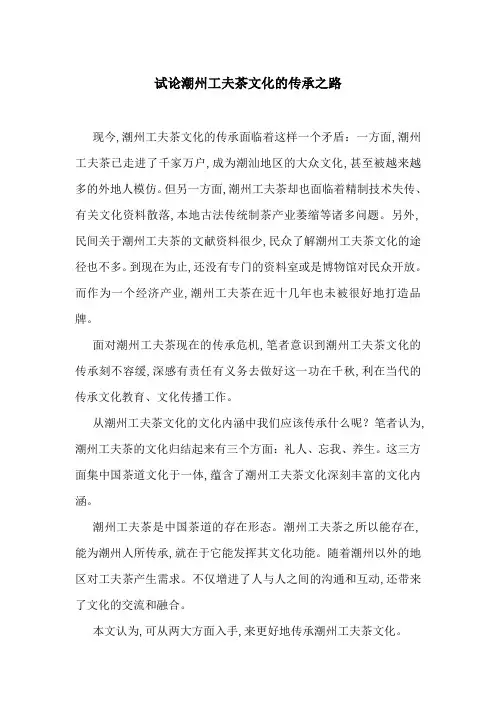 试论潮州工夫茶文化的传承之路

现今,潮州工夫茶文化的传承面临着这样一个矛盾：一方面,潮州工夫茶已走进了千家万户,成为潮汕地区的大众文化,甚至被越来越多的外地人模仿。但另一方面,潮州工夫茶却也面临着精制技术失传、有关文化资料散落,本地古法传统制茶产业萎缩等诸多问题。另外,民间关于潮州工夫茶的文献资料很少,民众了解潮州工夫茶文化的途径也不多。到现在为止,还没有专门的资料室或是博物馆对民众开放。而作为一个经济产业,潮州工夫茶在近十几年也未被很好地打造品牌。

面对潮州工夫茶现在的传承危机,笔者意识到潮州工夫茶文化的传承刻不容缓,深感有责任有义务去做好这一功在千秋,利在当代的传承文化教育、文化传播工作。

从潮州工夫茶文化的文化内涵中我们应该传承什么呢？笔者认为,潮州工夫茶的文化归结起来有三个方面：礼人、忘我、养生。这三方面集中国茶道文化于一体,蕴含了潮州工夫茶文化深刻丰富的文化内涵。

潮州工夫茶是中国茶道的存在形态。潮州工夫茶之所以能存在,能为潮州人所传承,就在于它能发挥其文化功能。随着潮州以外的地区对工夫茶产生需求。不仅增进了人与人之间的沟通和互动,还带来了文化的交流和融合。

本文认为,可从两大方面入手,来更好地传承潮州工夫茶文化。